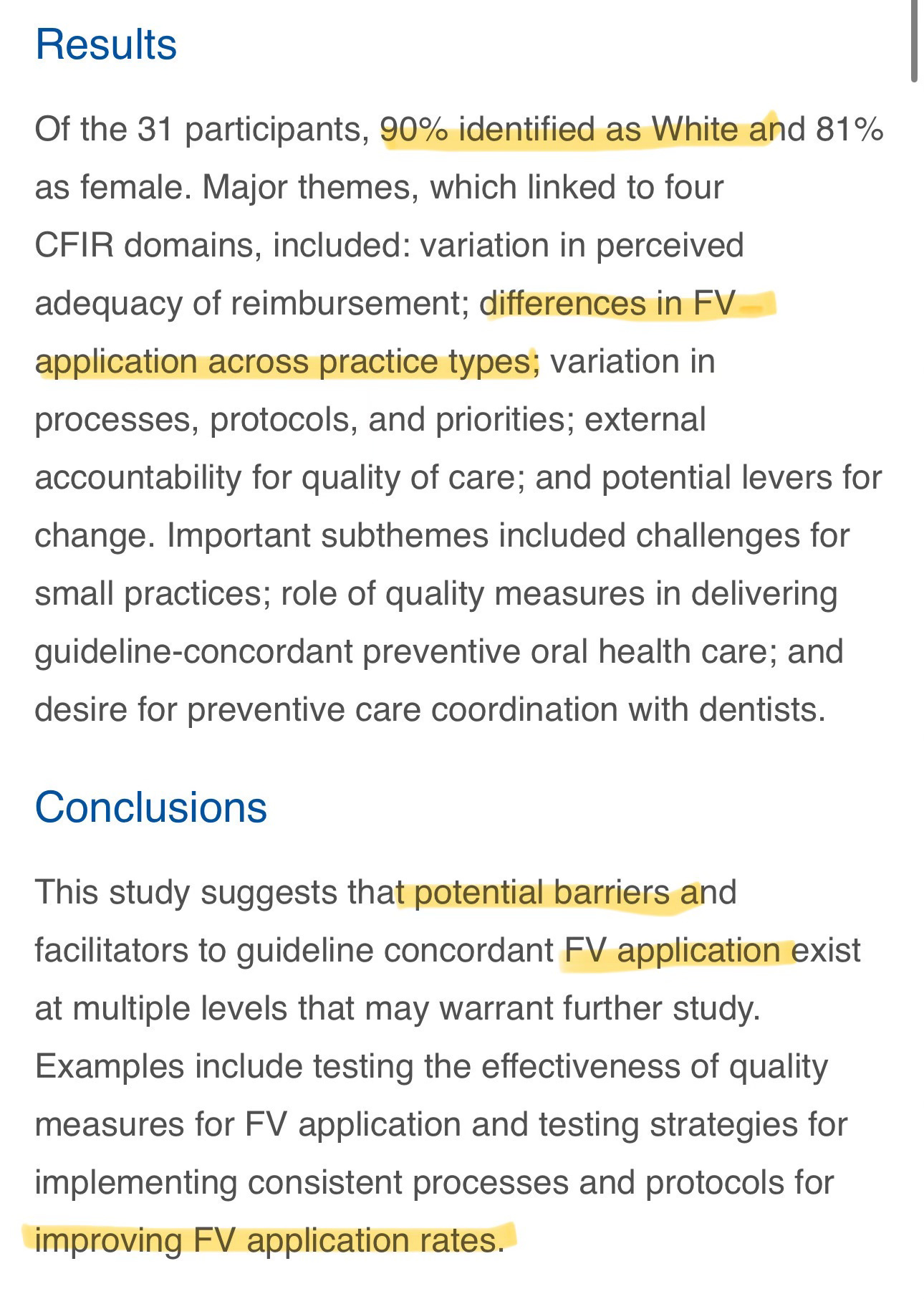 Results

Of the 31 participants, 90% identified as White and 81% as female. Major themes, which linked to four CFIR domains, included: variation in perceived adequacy of reimbursement; differences in FV application across practice types; variation in processes, protocols, and priorities; external accountability for quality of care; and potential levers for change. Important subthemes included challenges for small practices; role of quality measures in delivering guideline-concordant preventive oral health care; and desire for preventive care coordination with dentists.

Conclusions

This study suggests that potential barriers and facilitators to guideline concordant FV application exist at multiple levels that may warrant further study. Examples include testing the effectiveness of quality measures for FV application and testing strategies for implementing consistent processes and protocols for improving FV application rates.